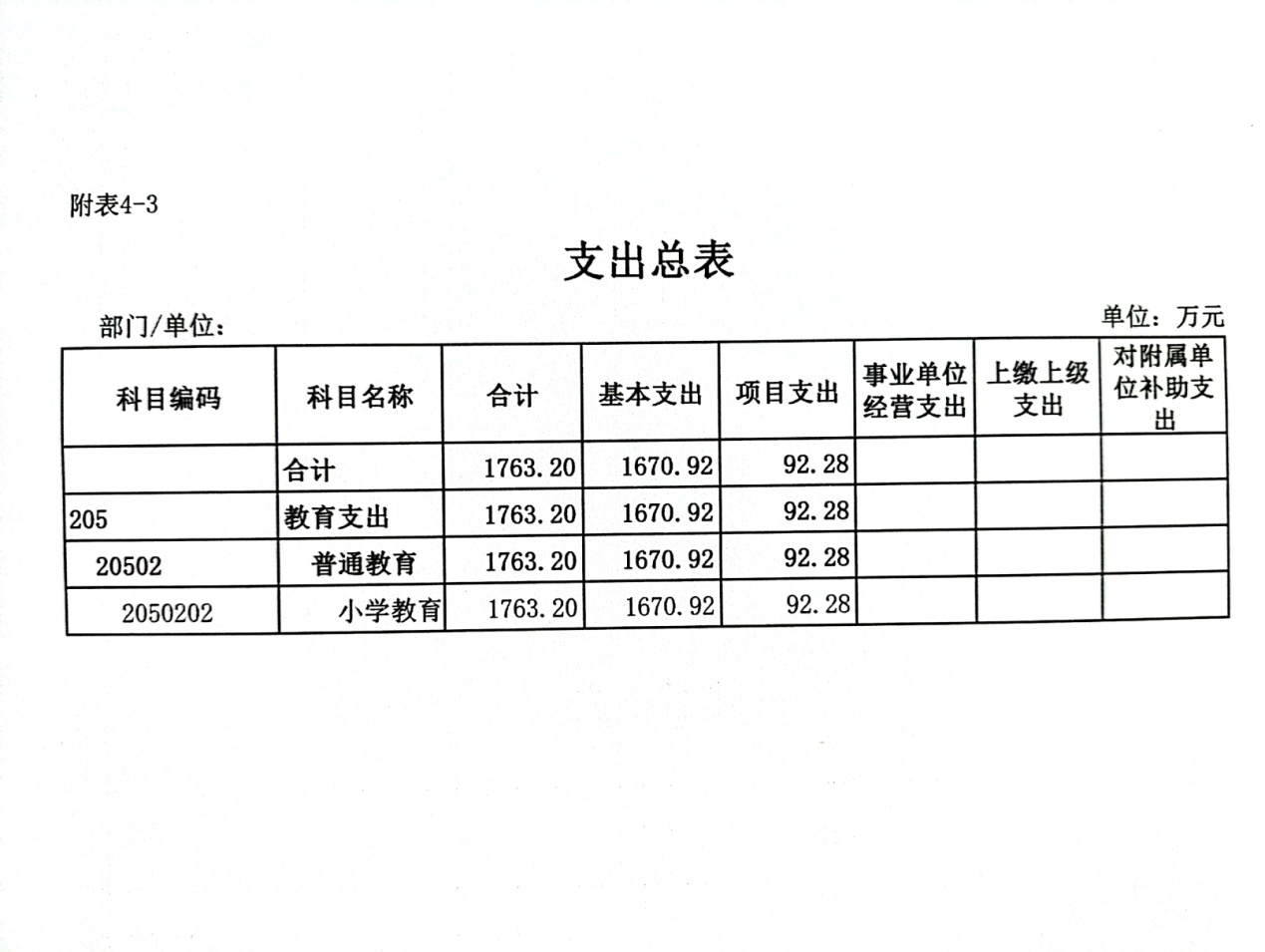 附表4-3

支出总表

部门/单位：

单位：万元

| 科目编码 | 科目名称 | 合计 | 基本支出 | 项目支出 | 事业单位经营支出 | 上缴上级支出 | 对附属单位补助支出 |
|---|---|---|---|---|---|---|---|
| | 合计 | 1763.20 | 1670.92 | 92.28 | | | |
| 205 | 教育支出 | 1763.20 | 1670.92 | 92.28 | | | |
| 20502 | 普通教育 | 1763.20 | 1670.92 | 92.28 | | | |
| 2050202 | 小学教育 | 1763.20 | 1670.92 | 92.28 | | | |